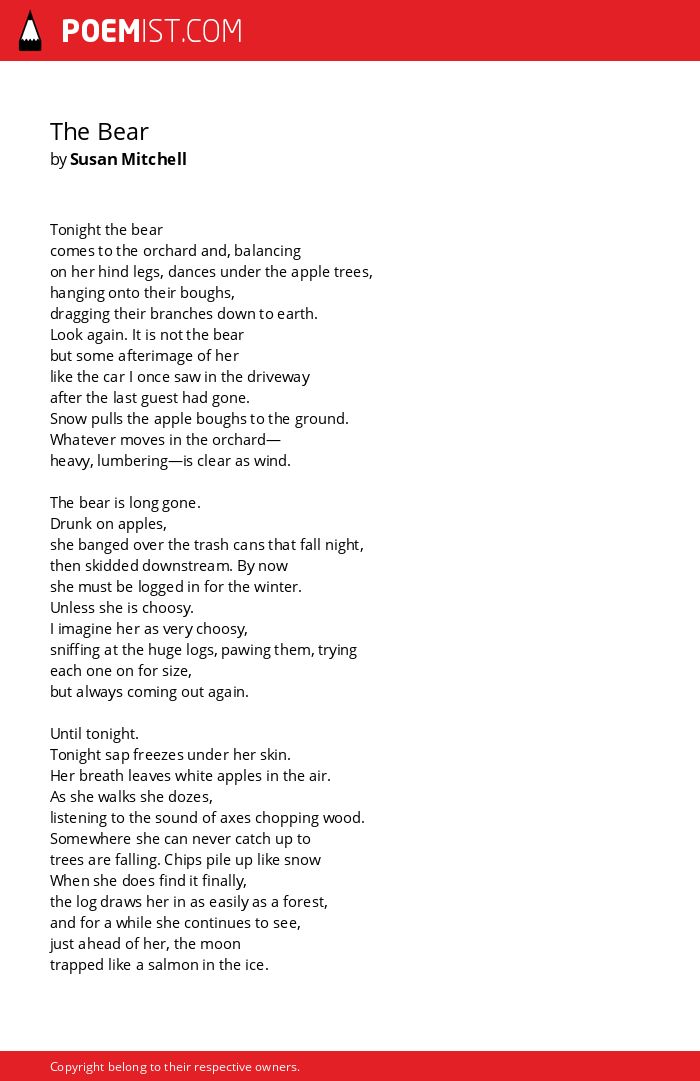 POEMIST.COM

The Bear
by Susan Mitchell

Tonight the bear
comes to the orchard and, balancing
on her hind legs, dances under the apple trees,
hanging onto their boughs,
dragging their branches down to earth.
Look again. It is not the bear
but some afterimage of her
like the car I once saw in the driveway
after the last guest had gone.
Snow pulls the apple boughs to the ground.
Whatever moves in the orchard—
heavy, lumbering—is clear as wind.

The bear is long gone.
Drunk on apples,
she banged over the trash cans that fall night,
then skidded downstream. By now
she must be logged in for the winter.
Unless she is choosy.
I imagine her as very choosy,
sniffing at the huge logs, pawing them, trying
each one on for size,
but always coming out again.

Until tonight.
Tonight sap freezes under her skin.
Her breath leaves white apples in the air.
As she walks she dozes,
listening to the sound of axes chopping wood.
Somewhere she can never catch up to
trees are falling. Chips pile up like snow
When she does find it finally,
the log draws her in as easily as a forest,
and for a while she continues to see,
just ahead of her, the moon
trapped like a salmon in the ice.

Copyright belong to their respective owners.